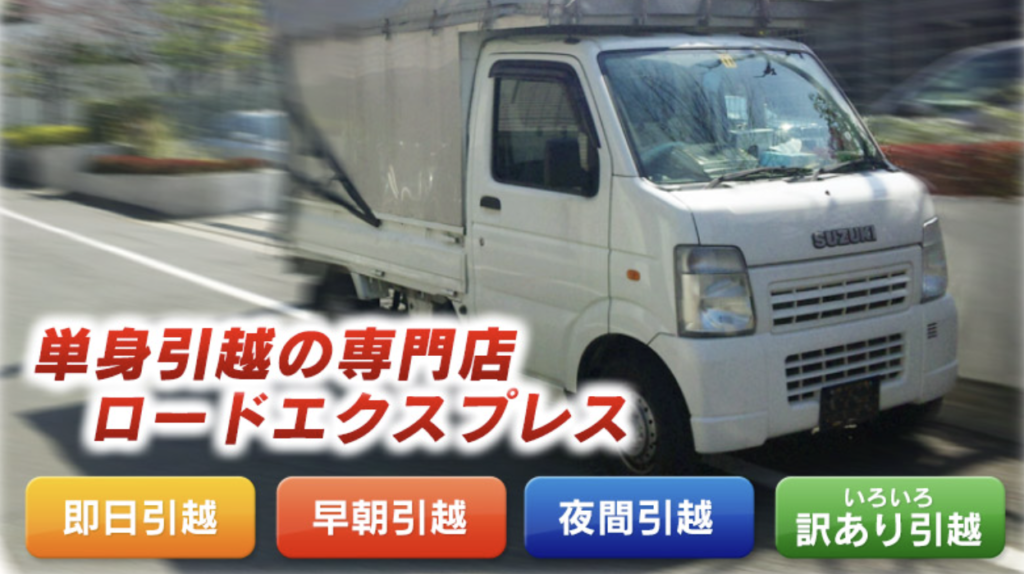 SUZUKI

単身引越の専門店
ロードエクスプレス

即日引越

早朝引越

夜間引越

いろいろ
訳あり引越